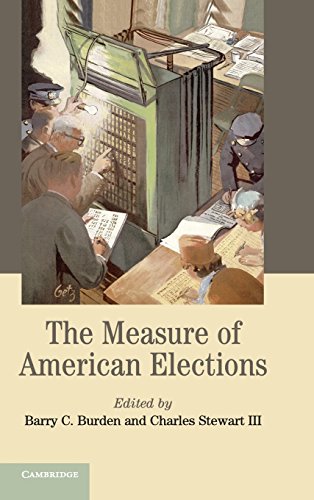 Getz

The Measure of American Elections

Edited by
Barry C. Burden and Charles Stewart III

CAMBRIDGE